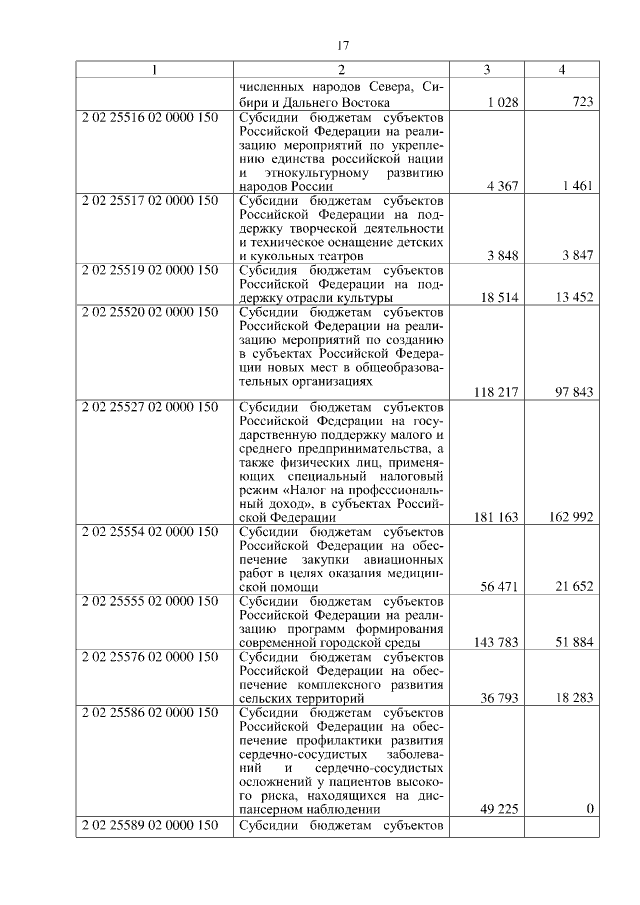 17

| 1 | 2 | 3 | 4 |
|---|---|---|---|
| | численных народов Севера, Сибири и Дальнего Востока | 1 028 | 723 |
| 2 02 25516 02 0000 150 | Субсидии бюджетам субъектов Российской Федерации на реализацию мероприятий по укреплению единства российской нации и этнокультурному развитию народов России | 4 367 | 1 461 |
| 2 02 25517 02 0000 150 | Субсидии бюджетам субъектов Российской Федерации на поддержку творческой деятельности и техническое оснащение детских и кукольных театров | 3 848 | 3 847 |
| 2 02 25519 02 0000 150 | Субсидия бюджетам субъектов Российской Федерации на поддержку отрасли культуры | 18 514 | 13 452 |
| 2 02 25520 02 0000 150 | Субсидии бюджетам субъектов Российской Федерации на реализацию мероприятий по созданию в субъектах Российской Федерации новых мест в общеобразовательных организациях | 118 217 | 97 843 |
| 2 02 25527 02 0000 150 | Субсидии бюджетам субъектов Российской Федерации на государственную поддержку малого и среднего предпринимательства, а также физических лиц, применяющих специальный налоговый режим «Налог на профессиональный доход», в субъектах Российской Федерации | 181 163 | 162 992 |
| 2 02 25554 02 0000 150 | Субсидии бюджетам субъектов Российской Федерации на обеспечение закупки авиационных работ в целях оказания медицинской помощи | 56 471 | 21 652 |
| 2 02 25555 02 0000 150 | Субсидии бюджетам субъектов Российской Федерации на реализацию программ формирования современной городской среды | 143 783 | 51 884 |
| 2 02 25576 02 0000 150 | Субсидии бюджетам субъектов Российской Федерации на обеспечение комплексного развития сельских территорий | 36 793 | 18 283 |
| 2 02 25586 02 0000 150 | Субсидии бюджетам субъектов Российской Федерации на обеспечение профилактики развития сердечно-сосудистых заболеваний и сердечно-сосудистых осложнений у пациентов высокого риска, находящихся на диспансерном наблюдении | 49 225 | 0 |
| 2 02 25589 02 0000 150 | Субсидии бюджетам субъектов | | |